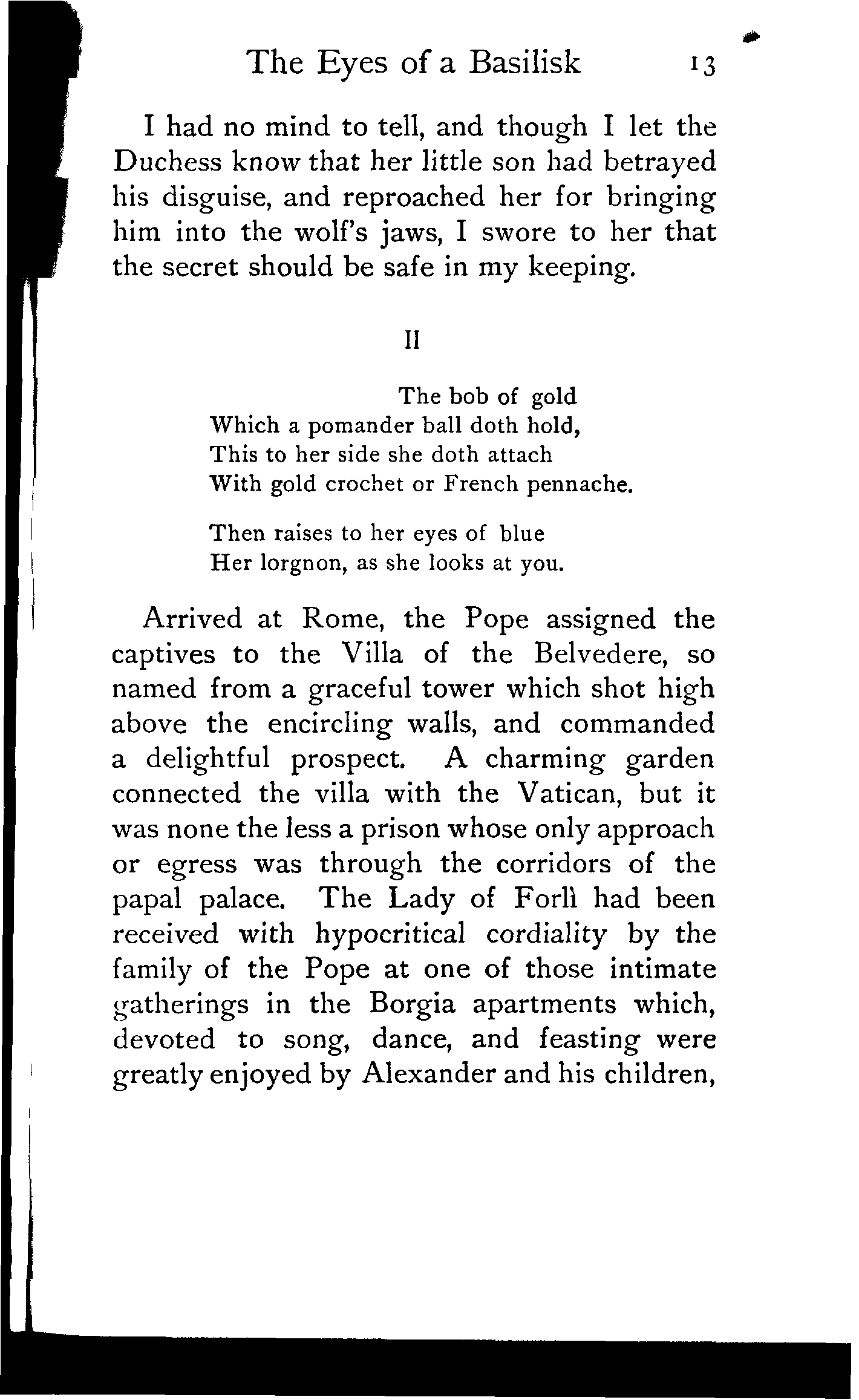 The Eyes of a Basilisk 13

I had no mind to tell, and though I let the Duchess know that her little son had betrayed his disguise, and reproached her for bringing him into the wolf's jaws, I swore to her that the secret should be safe in my keeping.

II

The bob of gold
Which a pomander ball doth hold,
This to her side she doth attach
With gold crochet or French pennache.

Then raises to her eyes of blue
Her lorgnon, as she looks at you.

Arrived at Rome, the Pope assigned the captives to the Villa of the Belvedere, so named from a graceful tower which shot high above the encircling walls, and commanded a delightful prospect. A charming garden connected the villa with the Vatican, but it was none the less a prison whose only approach or egress was through the corridors of the papal palace. The Lady of Forlì had been received with hypocritical cordiality by the family of the Pope at one of those intimate gatherings in the Borgia apartments which, devoted to song, dance, and feasting were greatly enjoyed by Alexander and his children,